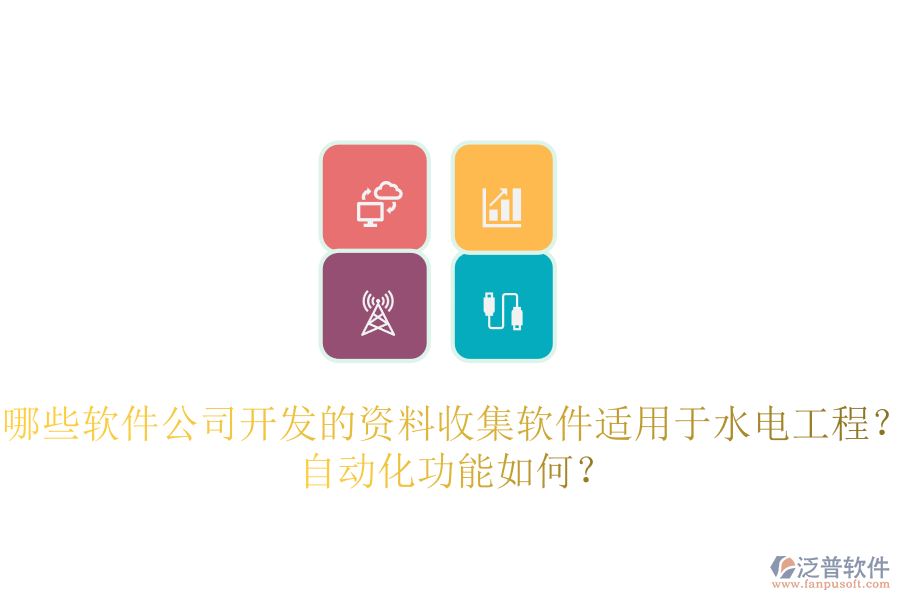 哪些软件公司开发的资料收集软件适用于水电工程？自动化功能如何？

泛普软件
www.fanpusoft.com